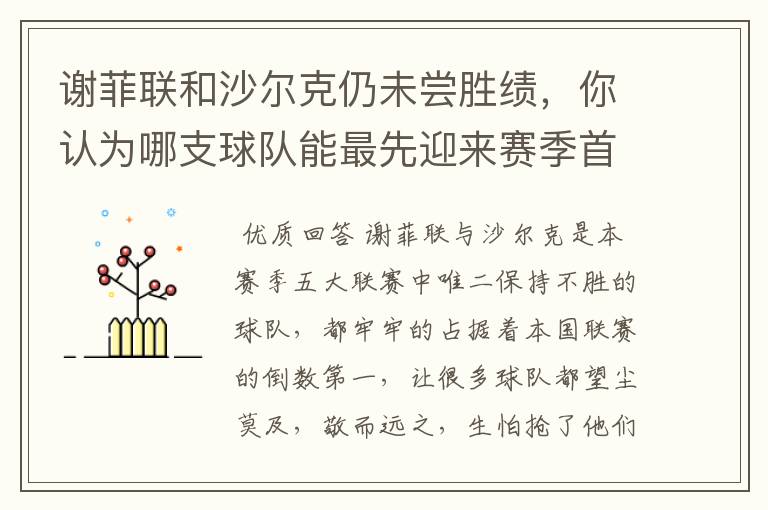 谢菲联和沙尔克仍未尝胜绩，你认为哪支球队能最先迎来赛季首

优质回答 谢菲联与沙尔克是本赛季五大联赛中唯二保持不胜的球队，都牢牢的占据着本国联赛的倒数第一，让很多球队都望尘莫及，敬而远之，生怕抢了他们